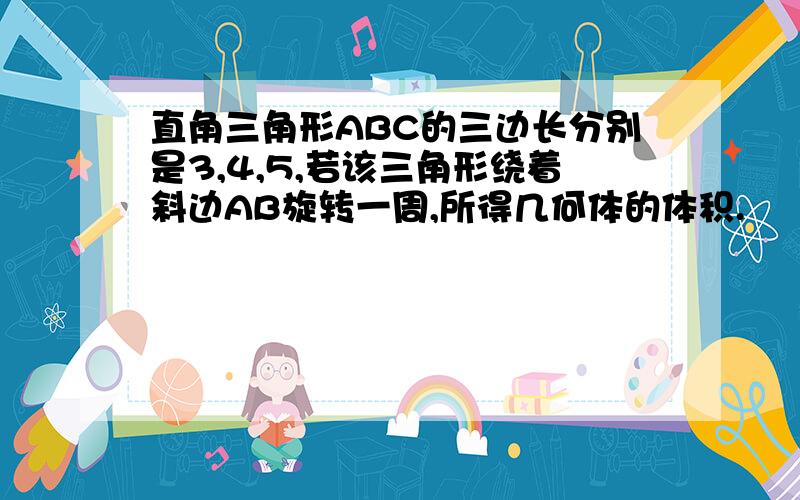 直角三角形ABC的三边长分别是3,4,5,若该三角形绕着斜边AB旋转一周,所得几何体的体积.